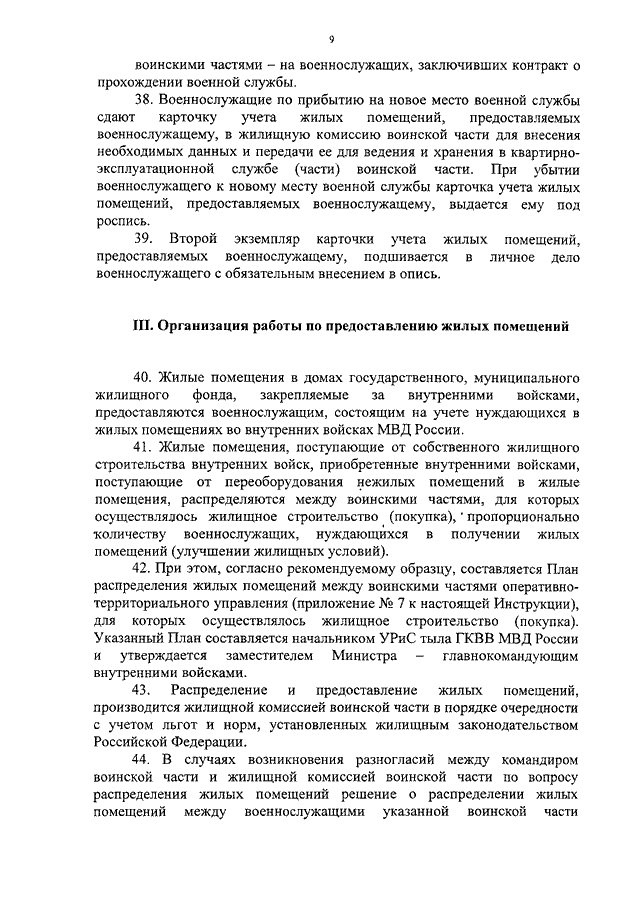 9

воинскими частями – на военнослужащих, заключивших контракт о прохождении военной службы.

38. Военнослужащие по прибытию на новое место военной службы сдают карточку учета жилых помещений, предоставляемых военнослужащему, в жилищную комиссию воинской части для внесения необходимых данных и передачи ее для ведения и хранения в квартирно-эксплуатационной службе (части) воинской части. При убытии военнослужащего к новому месту военной службы карточка учета жилых помещений, предоставляемых военнослужащему, выдается ему под роспись.

39. Второй экземпляр карточки учета жилых помещений, предоставляемых военнослужащему, подшивается в личное дело военнослужащего с обязательным внесением в опись.

III. Организация работы по предоставлению жилых помещений

40. Жилые помещения в домах государственного, муниципального жилищного фонда, закрепляемые за внутренними войсками, предоставляются военнослужащим, состоящим на учете нуждающихся в жилых помещениях во внутренних войсках МВД России.

41. Жилые помещения, поступающие от собственного жилищного строительства внутренних войск, приобретенные внутренними войсками, поступающие от переоборудования нежилых помещений в жилые помещения, распределяются между воинскими частями, для которых осуществлялось жилищное строительство (покупка), пропорционально количеству военнослужащих, нуждающихся в получении жилых помещений (улучшении жилищных условий).

42. При этом, согласно рекомендуемому образцу, составляется План распределения жилых помещений между воинскими частями оперативно-территориального управления (приложение № 7 к настоящей Инструкции), для которых осуществлялось жилищное строительство (покупка). Указанный План составляется начальником УРиС тыла ГКВВ МВД России и утверждается заместителем Министра – главнокомандующим внутренними войсками.

43. Распределение и предоставление жилых помещений, производится жилищной комиссией воинской части в порядке очередности с учетом льгот и норм, установленных жилищным законодательством Российской Федерации.

44. В случаях возникновения разногласий между командиром воинской части и жилищной комиссией воинской части по вопросу распределения жилых помещений решение о распределении жилых помещений между военнослужащими указанной воинской части